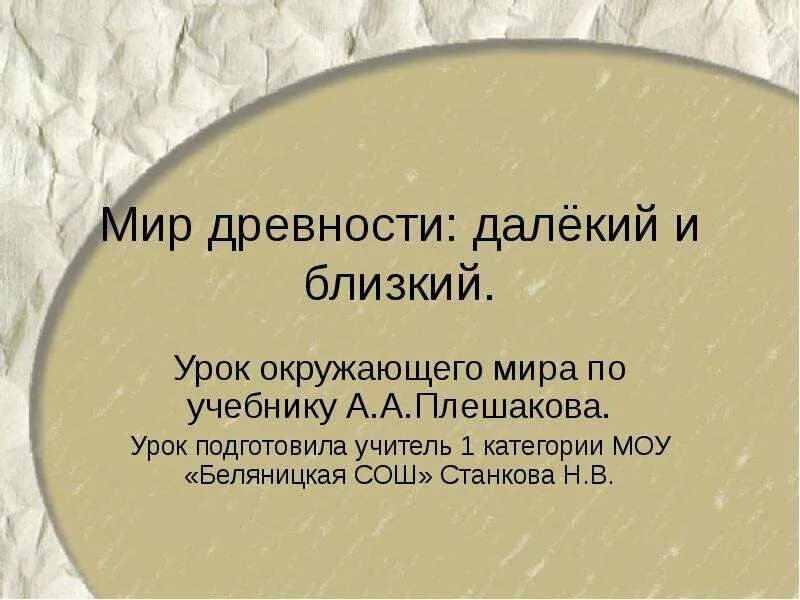 Мир древности: далёкий и близкий.

Урок окружающего мира по учебнику А.А.Плешакова.

Урок подготовила учитель 1 категории МОУ «Беляницкая СОШ» Станкова Н.В.